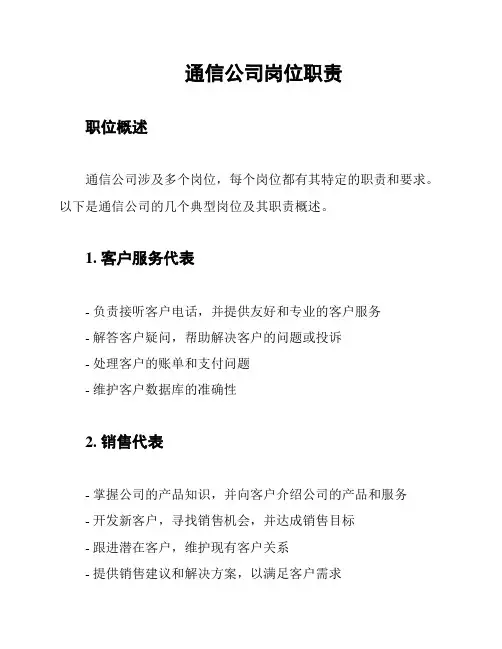 通信公司岗位职责

职位概述

通信公司涉及多个岗位，每个岗位都有其特定的职责和要求。以下是通信公司的几个典型岗位及其职责概述。

1. 客户服务代表

- 负责接听客户电话，并提供友好和专业的客户服务
- 解答客户疑问，帮助解决客户的问题或投诉
- 处理客户的账单和支付问题
- 维护客户数据库的准确性

2. 销售代表

- 掌握公司的产品知识，并向客户介绍公司的产品和服务
- 开发新客户，寻找销售机会，并达成销售目标
- 跟进潜在客户，维护现有客户关系
- 提供销售建议和解决方案，以满足客户需求